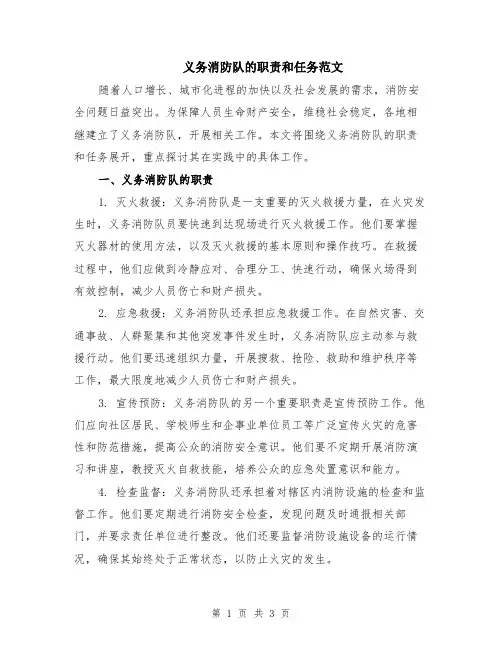 义务消防队的职责和任务范文

随着人口增长、城市化进程的加快以及社会发展的需求，消防安全问题日益突出。为保障人员生命财产安全，维稳社会稳定，各地相继建立了义务消防队，开展相关工作。本文将围绕义务消防队的职责和任务展开，重点探讨其在实践中的具体工作。

一、义务消防队的职责

1. 灭火救援：义务消防队是一支重要的灭火救援力量，在火灾发生时，义务消防队员要快速到达现场进行灭火救援工作。他们要掌握灭火器材的使用方法，以及灭火救援的基本原则和操作技巧。在救援过程中，他们应做到冷静应对、合理分工、快速行动，确保火场得到有效控制，减少人员伤亡和财产损失。

2. 应急救援：义务消防队还承担应急救援工作。在自然灾害、交通事故、人群聚集和其他突发事件发生时，义务消防队应主动参与救援行动。他们要迅速组织力量，开展搜救、抢险、救助和维护秩序等工作，最大限度地减少人员伤亡和财产损失。

3. 宣传预防：义务消防队的另一个重要职责是宣传预防工作。他们应向社区居民、学校师生和企事业单位员工等广泛宣传火灾的危害性和防范措施，提高公众的消防安全意识。他们要不定期开展消防演习和讲座，教授灭火自救技能，培养公众的应急处置意识和能力。

4. 检查监督：义务消防队还承担着对辖区内消防设施的检查和监督工作。他们要定期进行消防安全检查，发现问题及时通报相关部门，并要求责任单位进行整改。他们还要监督消防设施设备的运行情况，确保其始终处于正常状态，以防止火灾的发生。

第 1 页 共 3 页